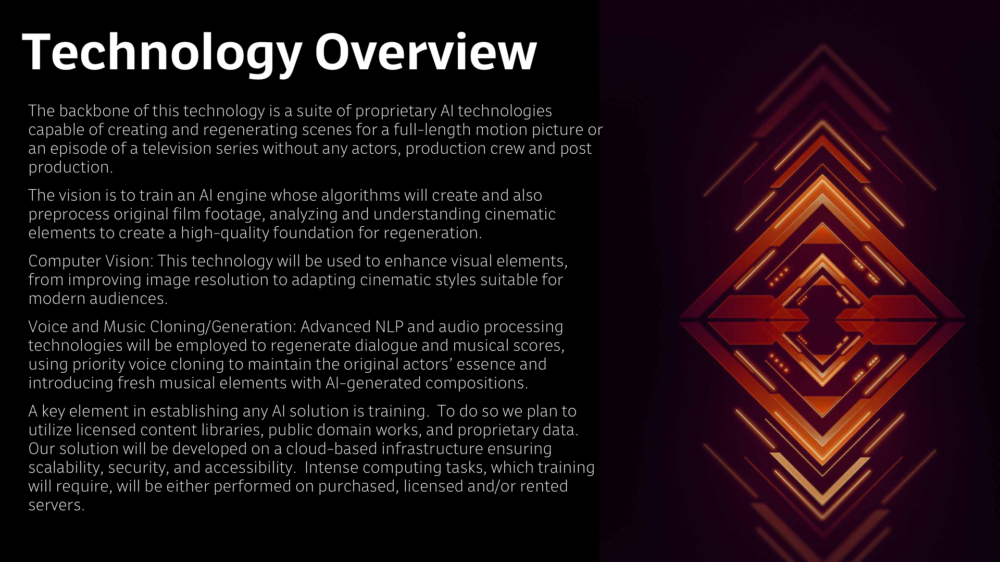 Technology Overview

The backbone of this technology is a suite of proprietary AI technologies capable of creating and regenerating scenes for a full-length motion picture or an episode of a television series without any actors, production crew and post production.

The vision is to train an AI engine whose algorithms will create and also preprocess original film footage, analyzing and understanding cinematic elements to create a high-quality foundation for regeneration.

Computer Vision: This technology will be used to enhance visual elements, from improving image resolution to adapting cinematic styles suitable for modern audiences.

Voice and Music Cloning/Generation: Advanced NLP and audio processing technologies will be employed to regenerate dialogue and musical scores, using priority voice cloning to maintain the original actors' essence and introducing fresh musical elements with AI-generated compositions.

A key element in establishing any AI solution is training. To do so we plan to utilize licensed content libraries, public domain works, and proprietary data. Our solution will be developed on a cloud-based infrastructure ensuring scalability, security, and accessibility. Intense computing tasks, which training will require, will be either performed on purchased, licensed and/or rented servers.